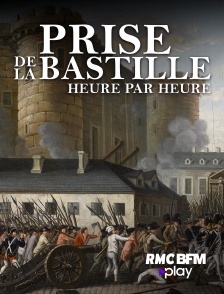 PRISE
DE LA BASTILLE
HEURE PAR HEURE

RMC BFM
play